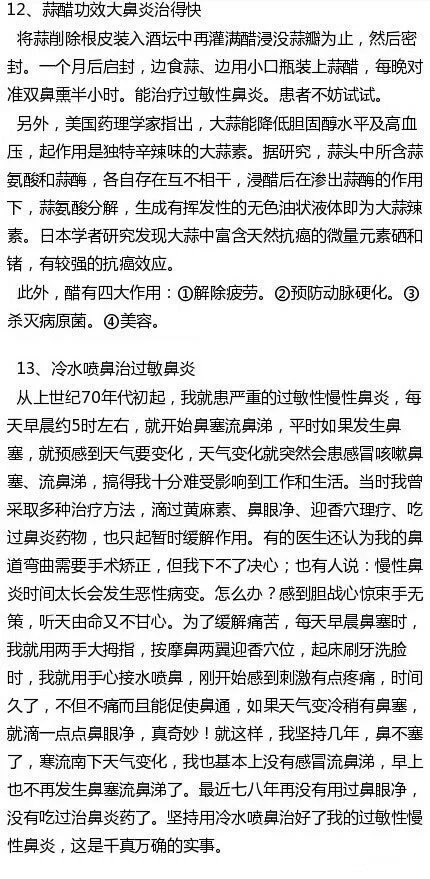 12、蒜醋功效大鼻炎治得快

将蒜削除根皮装入酒坛中再灌满醋浸没蒜瓣为止，然后密封。一个月后启封，边食蒜、边用小口瓶装上蒜醋，每晚对准双鼻熏半小时。能治疗过敏性鼻炎。患者不妨试试。

另外，美国药理学家指出，大蒜能降低胆固醇水平及高血压，起作用是独特辛辣味的大蒜素。据研究，蒜头中所含蒜氨酸和蒜酶，各自存在互不相干，浸醋后在渗出蒜酶的作用下，蒜氨酸分解，生成有挥发性的无色油状液体即为大蒜辣素。日本学者研究发现大蒜中富含天然抗癌的微量元素硒和锗，有较强的抗癌效应。

此外，醋有四大作用：①解除疲劳。②预防动脉硬化。③杀灭病原菌。④美容。

13、冷水喷鼻治过敏鼻炎

从上世纪70年代初起，我就患严重的过敏性慢性鼻炎，每天早晨约5时左右，就开始鼻塞流鼻涕，平时如果发生鼻塞，就预感到天气要变化，天气变化就突然会患感冒咳嗽鼻塞、流鼻涕，搞得我十分难受影响到工作和生活。当时我曾采取多种治疗方法，滴过黄麻素、鼻眼净、迎香穴理疗、吃过鼻炎药物，也只起暂时缓解作用。有的医生还认为我的鼻道弯曲需要手术矫正，但我下不了决心；也有人说：慢性鼻炎时间太长会发生恶性病变。怎么办？感到胆战心惊束手无策，听天由命又不甘心。为了缓解痛苦，每天早晨鼻塞时，我就用两手大拇指，按摩鼻两翼迎香穴位，起床刷牙洗脸时，我就用手心接水喷鼻，刚开始感到刺激有点疼痛，时间久了，不但不痛而且能促使鼻通，如果天气变冷稍有鼻塞，就滴一点点鼻眼净，真奇妙！就这样，我坚持几年，鼻不塞了，寒流南下天气变化，我也基本上没有感冒流鼻涕，早上也不再发生鼻塞流鼻涕了。最近七八年再没有用过鼻眼净，没有吃过治鼻炎药了。坚持用冷水喷鼻治好了我的过敏性慢性鼻炎，这是千真万确的实事。